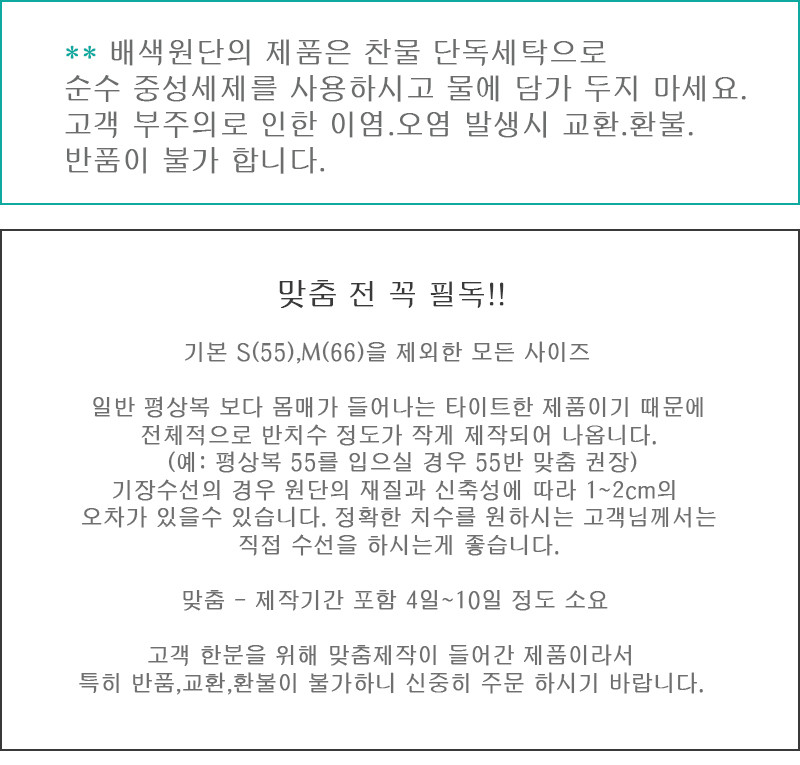 ** 배색원단의 제품은 찬물 단독세탁으로 순수 중성세제를 사용하시고 물에 담가 두지 마세요. 고객 부주의로 인한 이염.오염 발생시 교환.환불. 반품이 불가 합니다.

맞춤 전 꼭 필독!!

기본 S(55),M(66)을 제외한 모든 사이즈

일반 평상복 보다 몸매가 들어나는 타이트한 제품이기 때문에 전체적으로 반치수 정도가 작게 제작되어 나옵니다.
(예: 평상복 55를 입으실 경우 55반 맞춤 권장)
기장수선의 경우 원단의 재질과 신축성에 따라 1~2cm의 오차가 있을수 있습니다. 정확한 치수를 원하시는 고객님께서는 직접 수선을 하시는게 좋습니다.

맞춤 - 제작기간 포함 4일~10일 정도 소요

고객 한분을 위해 맞춤제작이 들어간 제품이라서 특히 반품,교환,환불이 불가하니 신중히 주문 하시기 바랍니다.